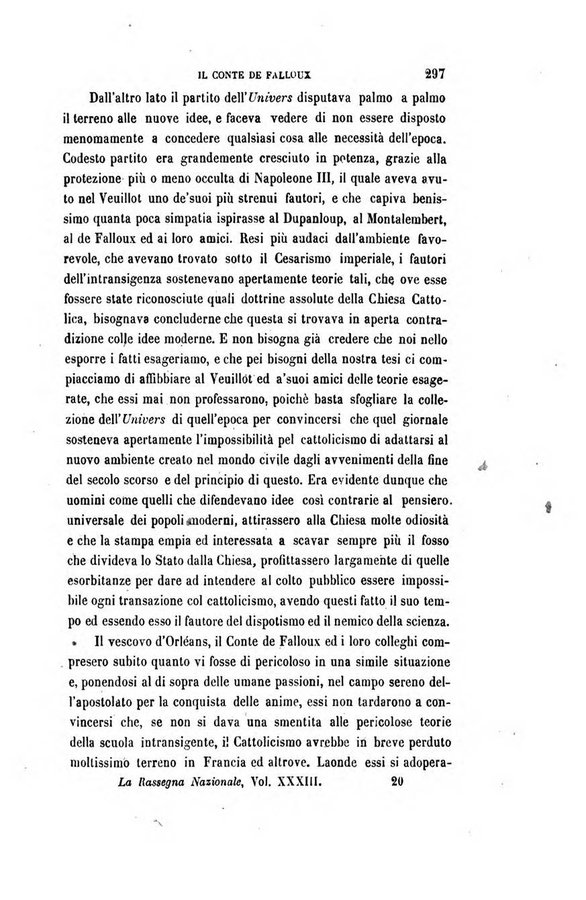 IL CONTE DE FALLOUX 297

Dall'altro lato il partito dell'Univers disputava palmo a palmo il terreno alle nuove idee, e faceva vedere di non essere disposto menomamente a concedere qualsiasi cosa alle necessità dell'epoca. Codesto partito era grandemente cresciuto in potenza, grazie alla protezione più o meno occulta di Napoleone III, il quale aveva avuto nel Veuillot uno de'suoi più strenui fautori, e che capiva benissimo quanta poca simpatia ispirasse al Dupanloup, al Montalembert, al de Falloux ed ai loro amici. Resi più audaci dall'ambiente favorevole, che avevano trovato sotto il Cesarismo imperiale, i fautori dell'intransigenza sostenevano apertamente teorie tali, che ove esse fossere state riconosciute quali dottrine assolute della Chiesa Cattolica, bisognava concluderne che questa si trovava in aperta contradizione colle idee moderne. E non bisogna già credere che noi nello esporre i fatti esageriamo, e che pei bisogni della nostra tesi ci compiacciamo di affibbiare al Veuillot ed a'suoi amici delle teorie esagerate, che essi mai non professarono, poichè basta sfogliare la collezione dell'Univers di quell'epoca per convincersi che quel giornale sosteneva apertamente l'impossibilità pel cattolicismo di adattarsi al nuovo ambiente creato nel mondo civile dagli avvenimenti della fine del secolo scorso e del principio di questo. Era evidente dunque che uomini come quelli che difendevano idee così contrarie al pensiero universale dei popoli moderni, attirassero alla Chiesa molte odiosità e che la stampa empia ed interessata a scavar sempre più il fosso che divideva lo Stato dalla Chiesa, profittassero largamente di quelle esorbitanze per dare ad intendere al colto pubblico essere impossibile ogni transazione col cattolicismo, avendo questi fatto il suo tempo ed essendo esso il fautore del dispotismo ed il nemico della scienza.

Il vescovo d'Orléans, il Conte de Falloux ed i loro colleghi compresero subito quanto vi fosse di pericoloso in una simile situazione e, ponendosi al di sopra delle umane passioni, nel campo sereno dell'apostolato per la conquista delle anime, essi non tardarono a convincersi che, se non si dava una smentita alle pericolose teorie della scuola intransigente, il Cattolicismo avrebbe in breve perduto moltissimo terreno in Francia ed altrove. Laonde essi si adopera-

La Rassegna Nazionale, Vol. XXXIII. 20